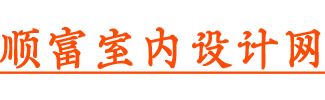 顺富室内设计网